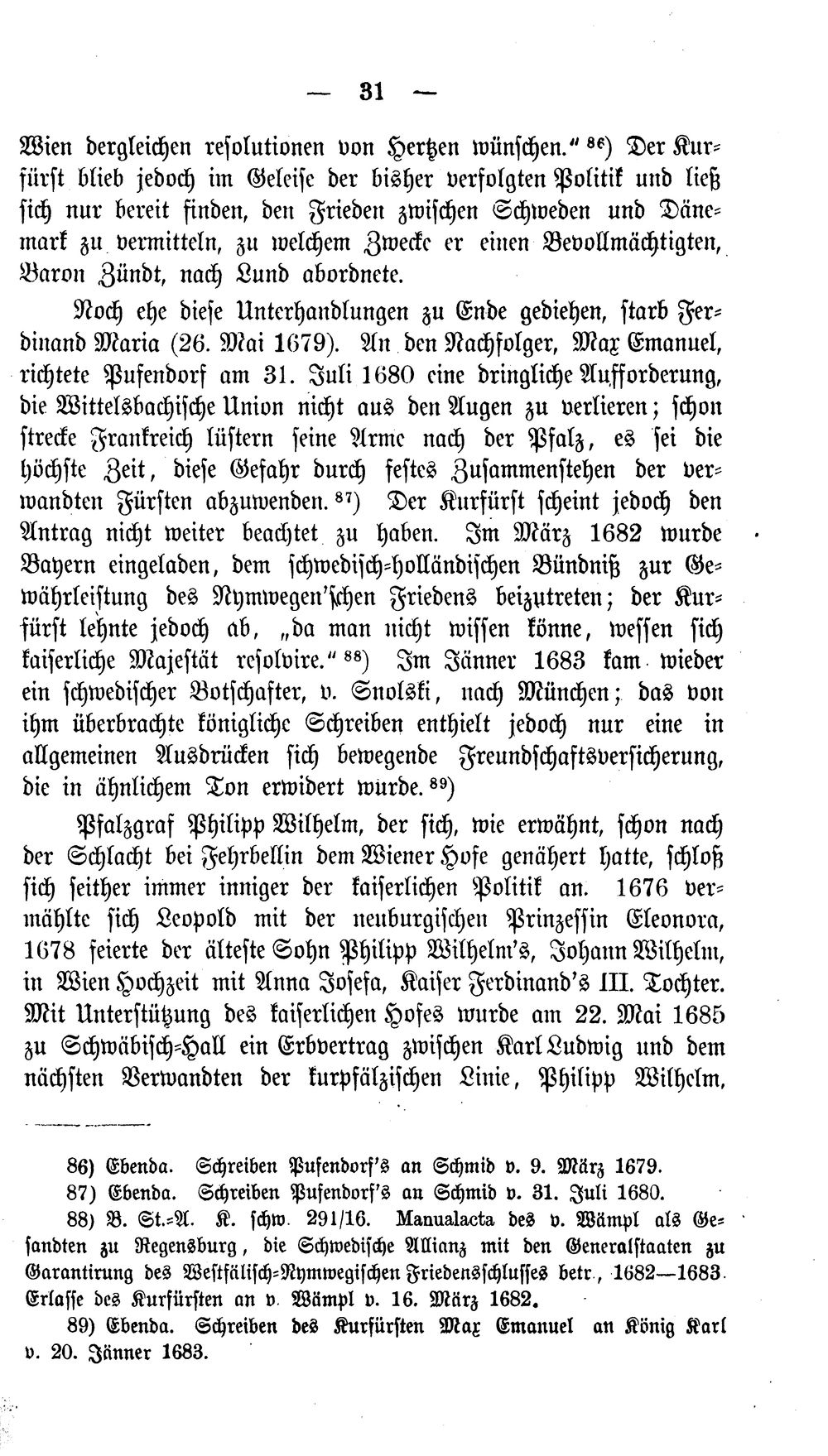 — 31 —

Wien dergleichen resolutionen von Hertzen wünschen." $^{86}$) Der Kurfürst blieb jedoch im Geleise der bisher verfolgten Politik und ließ sich nur bereit finden, den Frieden zwischen Schweden und Dänemark zu vermitteln, zu welchem Zwecke er einen Bevollmächtigten, Baron Zündt, nach Lund abordnete.

Noch ehe diese Unterhandlungen zu Ende gediehen, starb Ferdinand Maria (26. Mai 1679). An den Nachfolger, Max Emanuel, richtete Pufendorf am 31. Juli 1680 eine dringliche Aufforderung, die Wittelsbachische Union nicht aus den Augen zu verlieren; schon strecke Frankreich lüstern seine Arme nach der Pfalz, es sei die höchste Zeit, diese Gefahr durch festes Zusammenstehen der verwandten Fürsten abzuwenden. $^{87}$) Der Kurfürst scheint jedoch den Antrag nicht weiter beachtet zu haben. Im März 1682 wurde Bayern eingeladen, dem schwedisch-holländischen Bündniß zur Gewährleistung des Nymwegen'schen Friedens beizutreten; der Kurfürst lehnte jedoch ab, „da man nicht wissen könne, wessen sich kaiserliche Majestät resolvire." $^{88}$) Im Jänner 1683 kam wieder ein schwedischer Botschafter, v. Snolski, nach München; das von ihm überbrachte königliche Schreiben enthielt jedoch nur eine in allgemeinen Ausdrücken sich bewegende Freundschaftsversicherung, die in ähnlichem Ton erwidert wurde. $^{89}$)

Pfalzgraf Philipp Wilhelm, der sich, wie erwähnt, schon nach der Schlacht bei Fehrbellin dem Wiener Hofe genähert hatte, schloß sich seither immer inniger der kaiserlichen Politik an. 1676 vermählte sich Leopold mit der neuburgischen Prinzessin Eleonora, 1678 feierte der älteste Sohn Philipp Wilhelm's, Johann Wilhelm, in Wien Hochzeit mit Anna Josefa, Kaiser Ferdinand's III. Tochter. Mit Unterstützung des kaiserlichen Hofes wurde am 22. Mai 1685 zu Schwäbisch-Hall ein Erbvertrag zwischen Karl Ludwig und dem nächsten Verwandten der kurpfälzischen Linie, Philipp Wilhelm,

86) Ebenda. Schreiben Pufendorf's an Schmid v. 9. März 1679.

87) Ebenda. Schreiben Pufendorf's an Schmid v. 31. Juli 1680.

88) B. St.-A. K. schw. 291/16. Manualacta des v. Wämpl als Gesandten zu Regensburg, die Schwedische Allianz mit den Generalstaaten zu Garantirung des Westfälisch-Nymwegischen Friedensschlusses betr., 1682—1683. Erlasse des Kurfürsten an v. Wämpl v. 16. März 1682.

89) Ebenda. Schreiben des Kurfürsten Max Emanuel an König Karl v. 20. Jänner 1683.